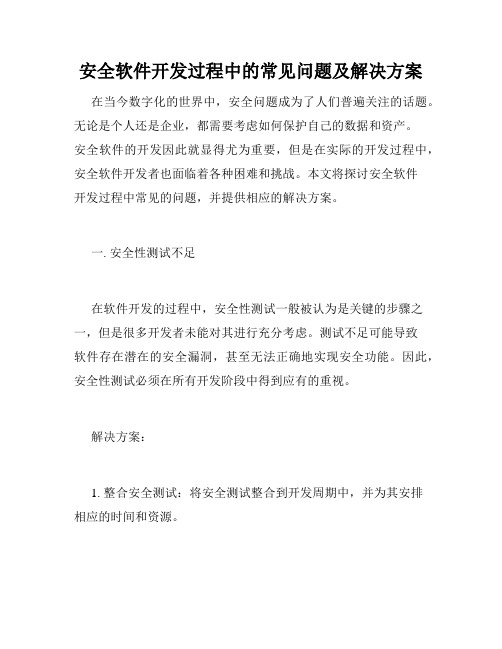 安全软件开发过程中的常见问题及解决方案

在当今数字化的世界中，安全问题成为了人们普遍关注的话题。无论是个人还是企业，都需要考虑如何保护自己的数据和资产。安全软件的开发因此就显得尤为重要，但是在实际的开发过程中，安全软件开发者也面临着各种困难和挑战。本文将探讨安全软件开发过程中常见的问题，并提供相应的解决方案。

一. 安全性测试不足

在软件开发的过程中，安全性测试一般被认为是关键的步骤之一，但是很多开发者未能对其进行充分考虑。测试不足可能导致软件存在潜在的安全漏洞，甚至无法正确地实现安全功能。因此，安全性测试必须在所有开发阶段中得到应有的重视。

解决方案：

1. 整合安全测试：将安全测试整合到开发周期中，并为其安排相应的时间和资源。